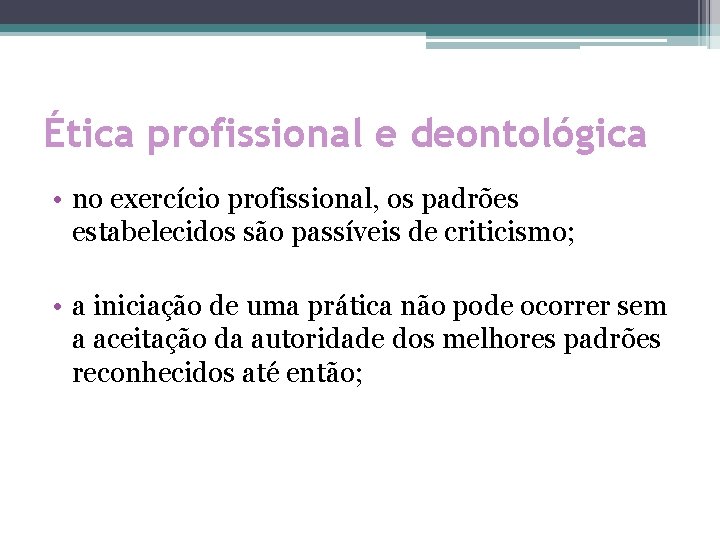 Ética profissional e deontológica

• no exercício profissional, os padrões estabelecidos são passíveis de criticismo;

• a iniciação de uma prática não pode ocorrer sem a aceitação da autoridade dos melhores padrões reconhecidos até então;